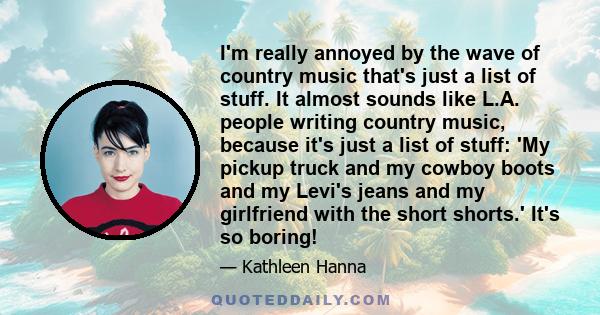 I'm really annoyed by the wave of country music that's just a list of stuff. It almost sounds like L.A. people writing country music, because it's just a list of stuff: 'My pickup truck and my cowboy boots and my Levi's jeans and my girlfriend with the short shorts.' It's so boring!

— Kathleen Hanna

QUOTEDDAILY.COM